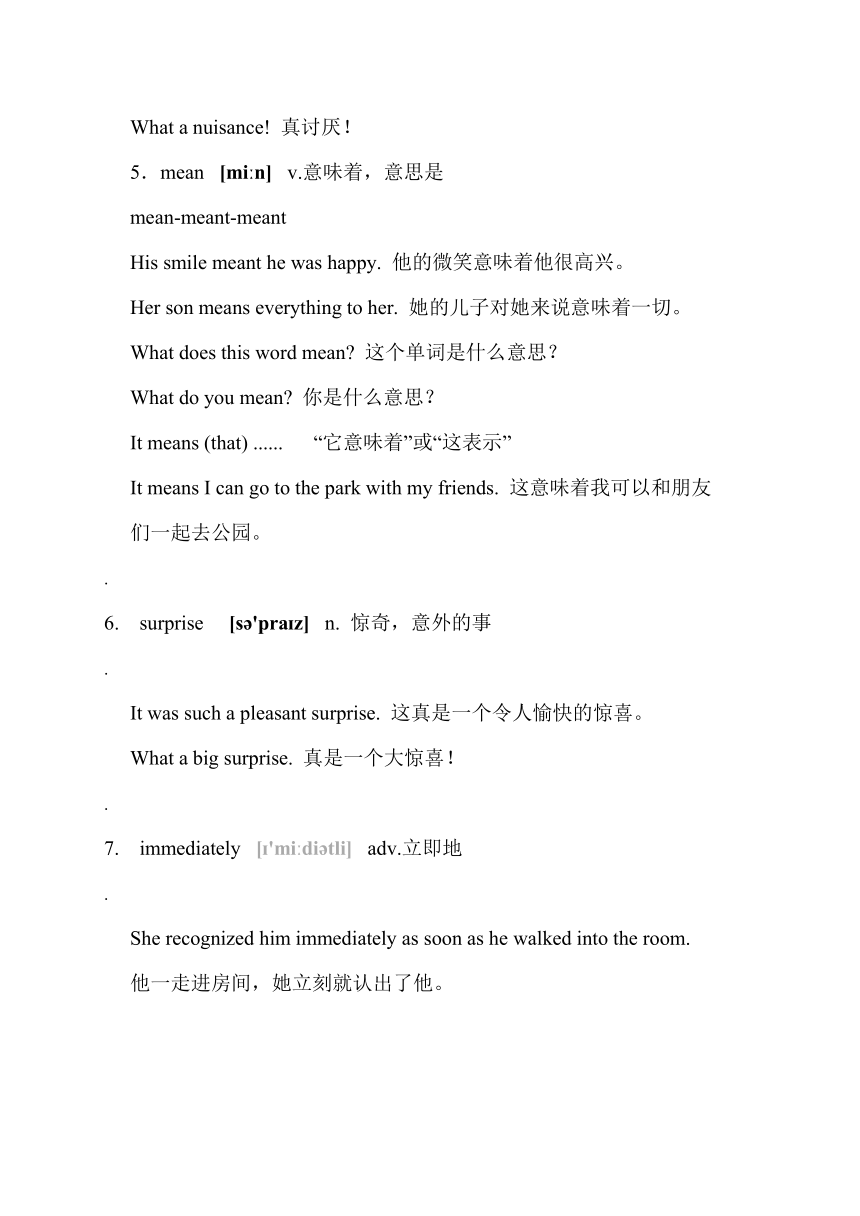 What a nuisance! 真讨厌！

5．mean [miːn] v.意味着，意思是

mean-meant-meant

His smile meant he was happy. 他的微笑意味着他很高兴。

Her son means everything to her. 她的儿子对她来说意味着一切。

What does this word mean? 这个单词是什么意思？

What do you mean? 你是什么意思？

It means (that) ...... “它意味着”或“这表示”

It means I can go to the park with my friends. 这意味着我可以和朋友们一起去公园。

.

6. surprise [sə'praɪz] n. 惊奇，意外的事

.

It was such a pleasant surprise. 这真是一个令人愉快的惊喜。

What a big surprise. 真是一个大惊喜！

.

7. immediately [ɪ'miːdiətli] adv.立即地

.

She recognized him immediately as soon as he walked into the room.

他一走进房间，她立刻就认出了他。